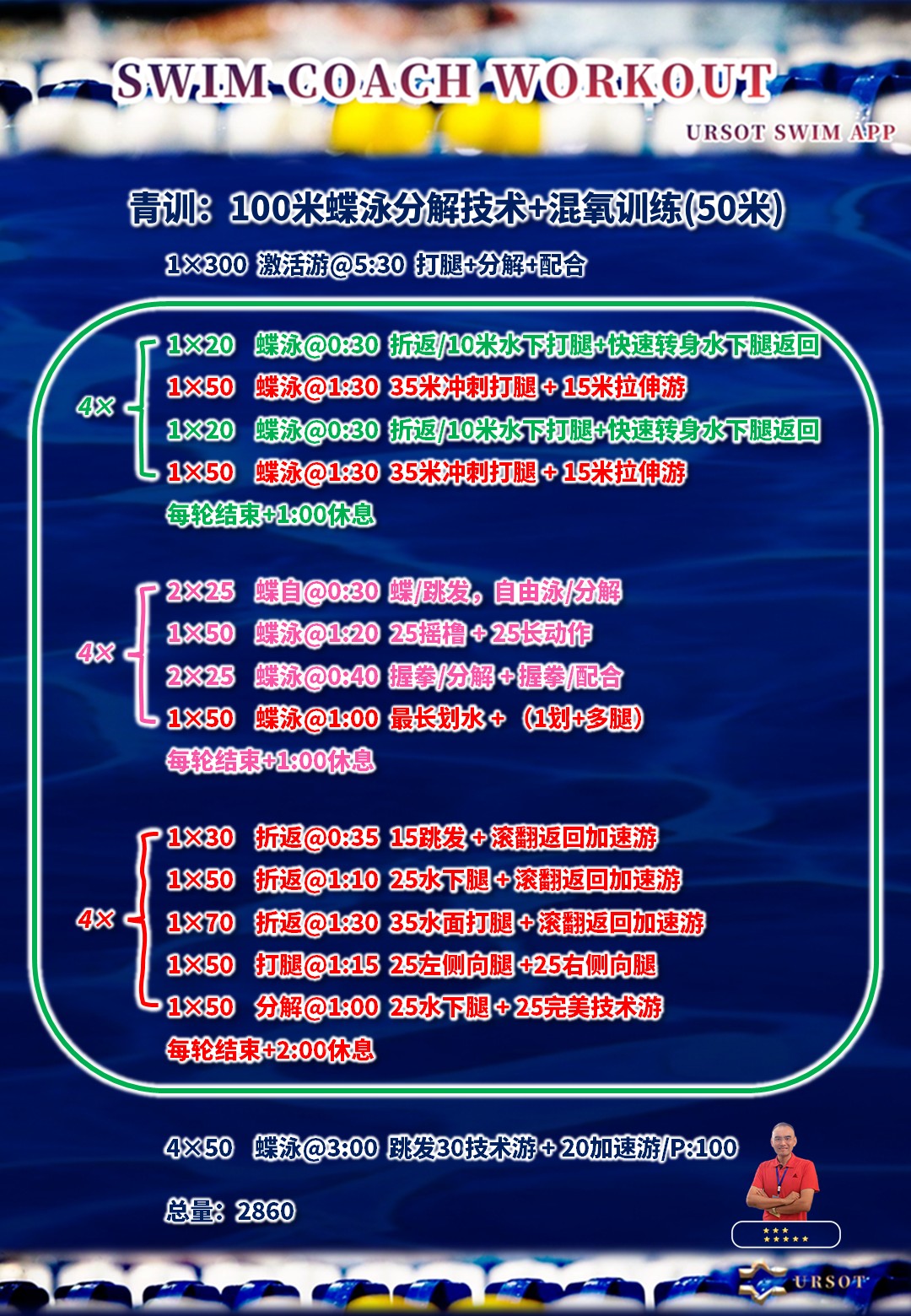 SWIM COACH WORKOUT

URSOT SWIM APP

青训：100米蝶泳分解技术+混氧训练(50米)

1×300 激活游@5:30 打腿+分解+配合

4×
1×20 蝶泳@0:30 折返/10米水下打腿+快速转身水下腿返回
1×50 蝶泳@1:30 35米冲刺打腿+15米拉伸游
1×20 蝶泳@0:30 折返/10米水下打腿+快速转身水下腿返回
1×50 蝶泳@1:30 35米冲刺打腿+15米拉伸游
每轮结束+1:00休息

4×
2×25 蝶自@0:30 蝶/跳发，自由泳/分解
1×50 蝶泳@1:20 25摇橹+25长动作
2×25 蝶泳@0:40 握拳/分解+握拳/配合
1×50 蝶泳@1:00 最长划水+（1划+多腿）
每轮结束+1:00休息

4×
1×30 折返@0:35 15跳发+滚翻返回加速游
1×50 折返@1:10 25水下腿+滚翻返回加速游
1×70 折返@1:30 35水面打腿+滚翻返回加速游
1×50 打腿@1:15 25左侧向腿+25右侧向腿
1×50 分解@1:00 25水下腿+25完美技术游
每轮结束+2:00休息

4×50 蝶泳@3:00 跳发30技术游+20加速游/P:100

总量：2860

URSOT